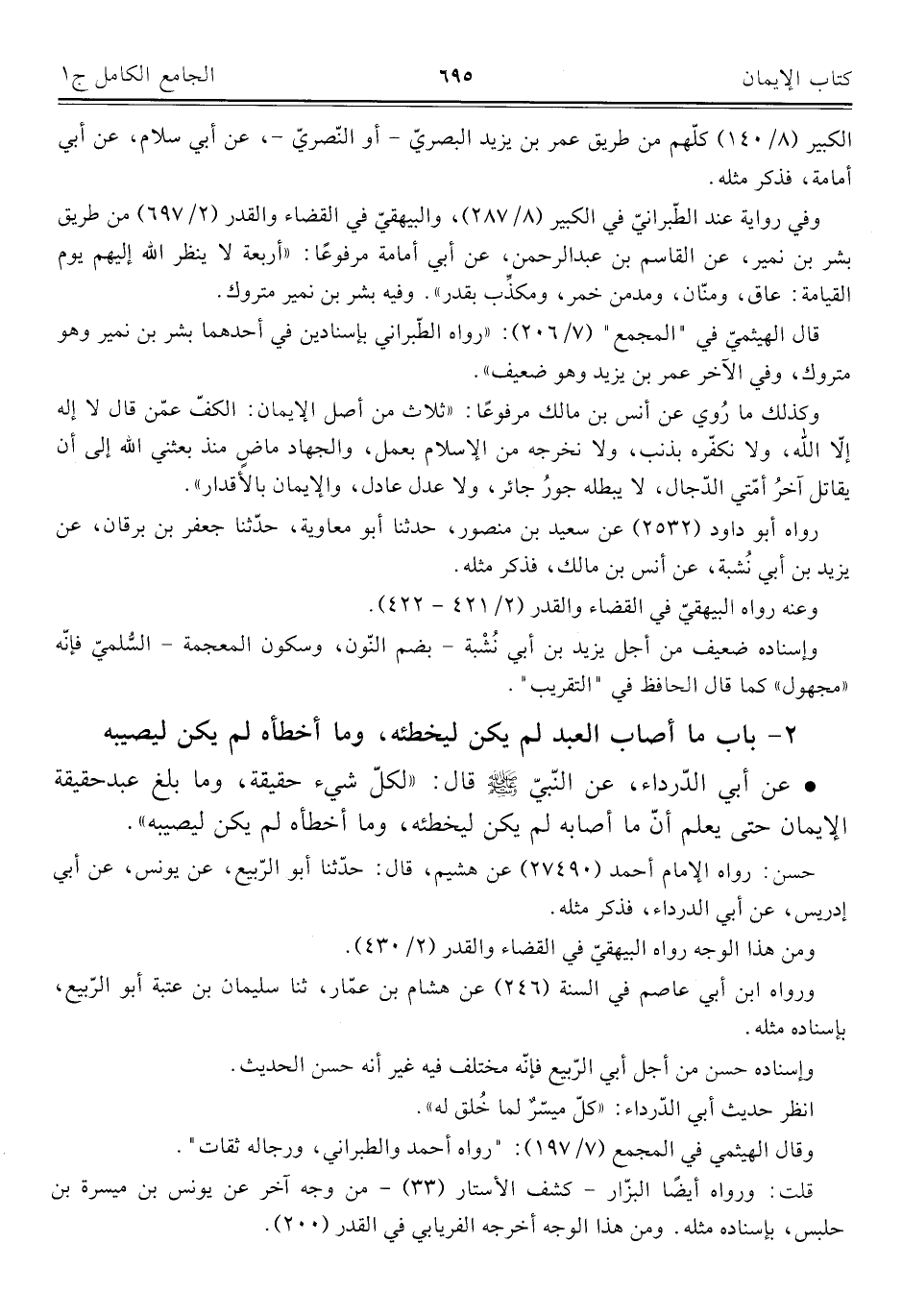 كتاب الإيمان ٦٩٥ الجامع الكامل ج١

الكبير (٨/ ١٤٠) كلّهم من طريق عمر بن يزيد البصريّ - أو النّصريّ -، عن أبي سلام، عن أبي أمامة، فذكر مثله.

وفي رواية عند الطّبرانيّ في الكبير (٨/ ٢٨٧)، والبيهقيّ في القضاء والقدر (٢/ ٦٩٧) من طريق بشر بن نمير، عن القاسم بن عبدالرحمن، عن أبي أمامة مرفوعًا: «أربعة لا ينظر الله إليهم يوم القيامة: عاق، ومنّان، ومدمن خمر، ومكذّب بقدر». وفيه بشر بن نمير متروك.

قال الهيثميّ في "المجمع" (٧/ ٢٠٦): «رواه الطّبراني بإسنادين في أحدهما بشر بن نمير وهو متروك، وفي الآخر عمر بن يزيد وهو ضعيف».

وكذلك ما رُوي عن أنس بن مالك مرفوعًا: «ثلاث من أصل الإيمان: الكفّ عمّن قال لا إله إلّا الله، ولا نكفّره بذنب، ولا نخرجه من الإسلام بعمل، والجهاد ماضٍ منذ بعثني الله إلى أن يقاتل آخرُ أمّتي الدّجال، لا يبطله جورُ جائر، ولا عدل عادل، والإيمان بالأقدار».

رواه أبو داود (٢٥٣٢) عن سعيد بن منصور، حدثنا أبو معاوية، حدّثنا جعفر بن برقان، عن يزيد بن أبي نُشبة، عن أنس بن مالك، فذكر مثله.

وعنه رواه البيهقيّ في القضاء والقدر (٢/ ٤٢١ - ٤٢٢).

وإسناده ضعيف من أجل يزيد بن أبي نُشْبة - بضم النّون، وسكون المعجمة - السُّلميّ فإنّه «مجهول» كما قال الحافظ في "التقريب".

٢- باب ما أصاب العبد لم يكن ليخطئه، وما أخطأه لم يكن ليصيبه

• عن أبي الدّرداء، عن النّبيّ ﷺ قال: «لكلّ شيء حقيقة، وما بلغ عبدحقيقة الإيمان حتى يعلم أنّ ما أصابه لم يكن ليخطئه، وما أخطأه لم يكن ليصيبه».

حسن: رواه الإمام أحمد (٢٧٤٩٠) عن هشيم، قال: حدّثنا أبو الرّبيع، عن يونس، عن أبي إدريس، عن أبي الدرداء، فذكر مثله.

ومن هذا الوجه رواه البيهقيّ في القضاء والقدر (٢/ ٤٣٠).

ورواه ابن أبي عاصم في السنة (٢٤٦) عن هشام بن عمّار، ثنا سليمان بن عتبة أبو الرّبيع، بإسناده مثله.

وإسناده حسن من أجل أبي الرّبيع فإنّه مختلف فيه غير أنه حسن الحديث.

انظر حديث أبي الدّرداء: «كلّ ميسّرٌ لما خُلق له».

وقال الهيثمي في المجمع (٧/ ١٩٧): "رواه أحمد والطبراني، ورجاله ثقات".

قلت: ورواه أيضًا البزّار - كشف الأستار (٣٣) - من وجه آخر عن يونس بن ميسرة بن حلبس، بإسناده مثله. ومن هذا الوجه أخرجه الفريابي في القدر (٢٠٠).